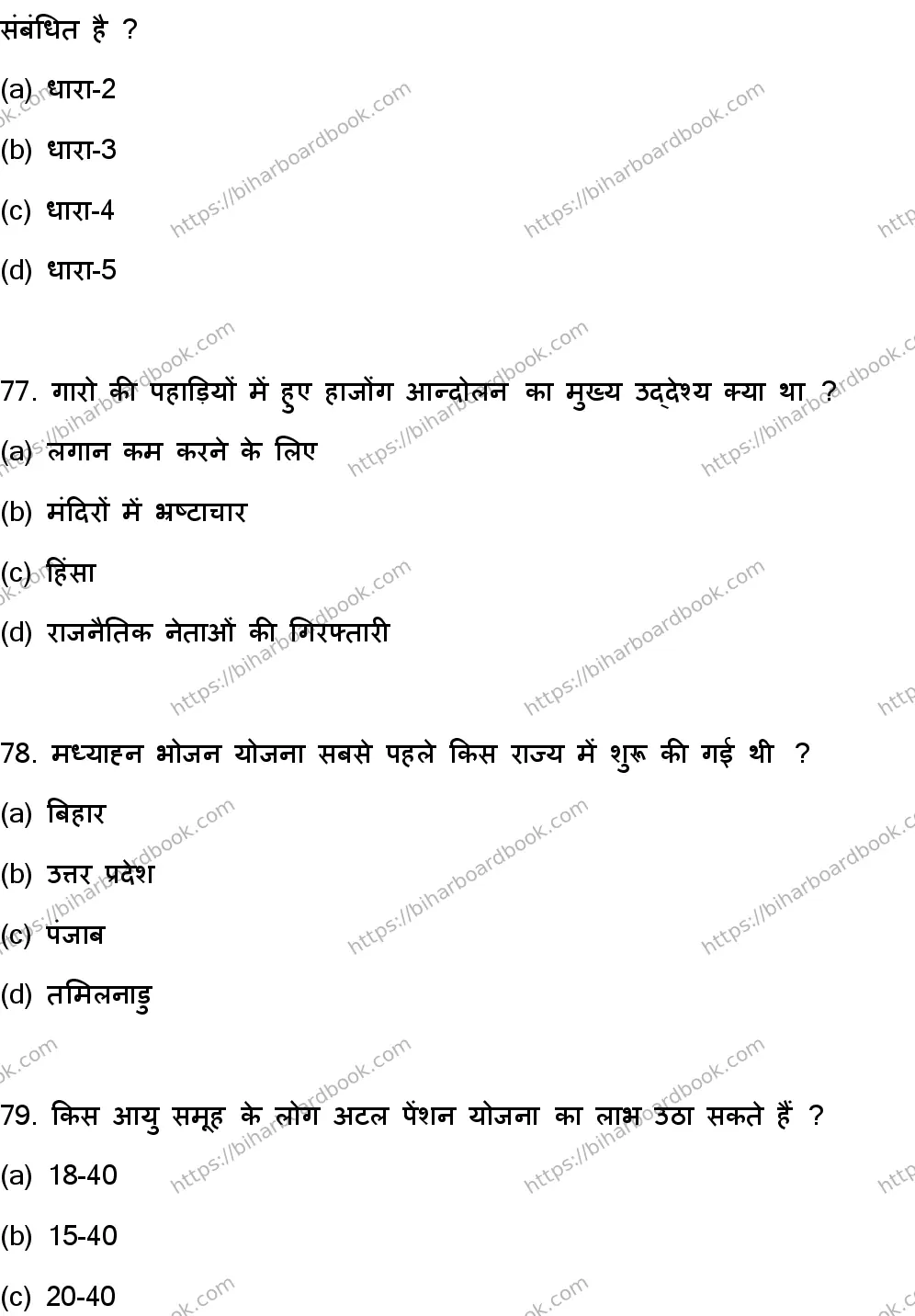 संबंधित है ?

(a) धारा-2

(b) धारा-3

(c) धारा-4

(d) धारा-5

77. गारो की पहाड़ियों में हुए हाजोंग आन्दोलन का मुख्य उद्देश्य क्या था ?

(a) लगान कम करने के लिए

(b) मंदिरों में भ्रष्टाचार

(c) हिंसा

(d) राजनैतिक नेताओं की गिरफ्तारी

78. मध्याहन भोजन योजना सबसे पहले किस राज्य में शुरू की गई थी ?

(a) बिहार

(b) उत्तर प्रदेश

(c) पंजाब

(d) तमिलनाडु

79. किस आयु समूह के लोग अटल पेंशन योजना का लाभ उठा सकते हैं ?

(a) 18-40

(b) 15-40

(c) 20-40

https://biharboardbook.com